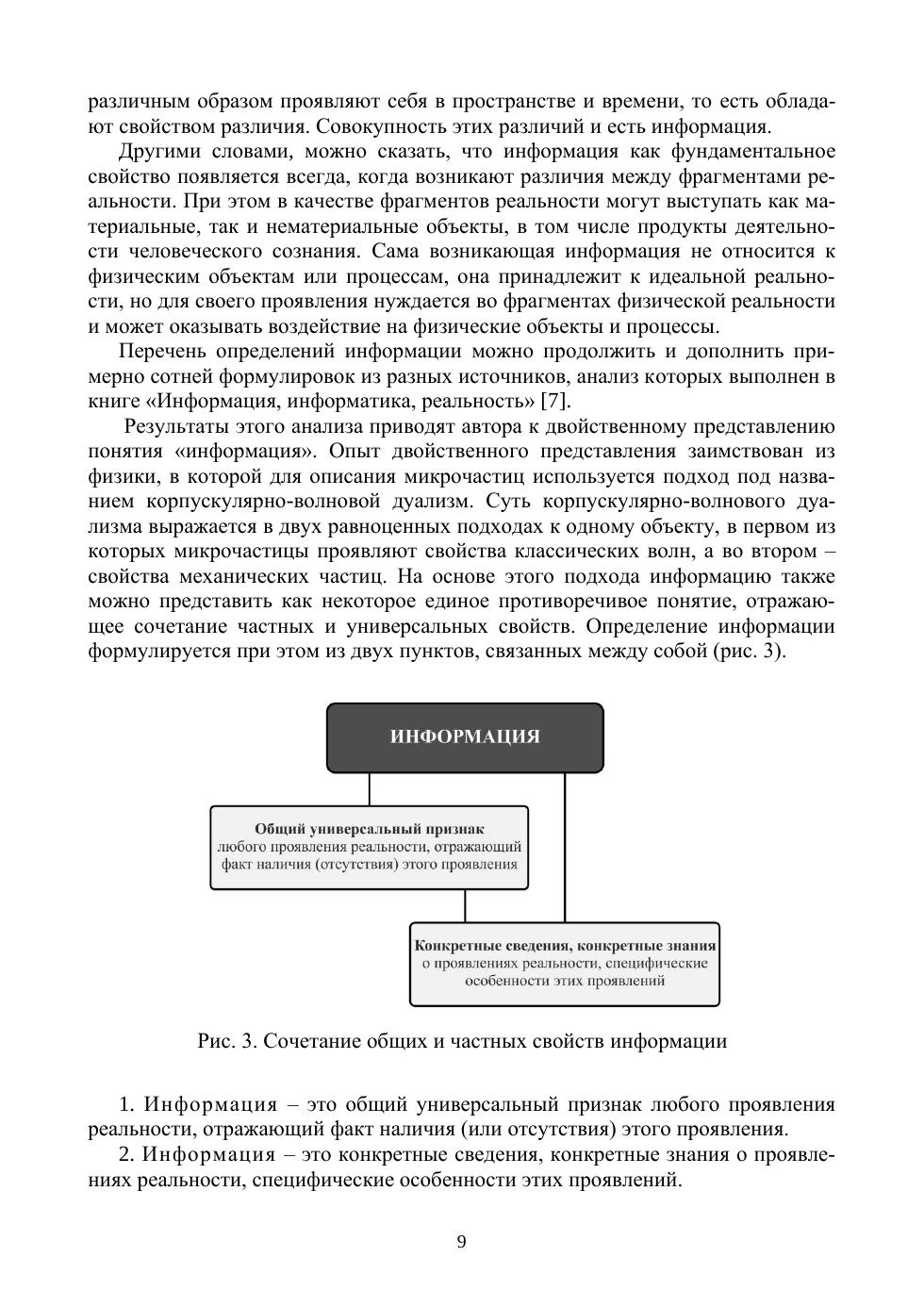 различным образом проявляют себя в пространстве и времени, то есть обладают свойством различия. Совокупность этих различий и есть информация.

Другими словами, можно сказать, что информация как фундаментальное свойство появляется всегда, когда возникают различия между фрагментами реальности. При этом в качестве фрагментов реальности могут выступать как материальные, так и нематериальные объекты, в том числе продукты деятельности человеческого сознания. Сама возникающая информация не относится к физическим объектам или процессам, она принадлежит к идеальной реальности, но для своего проявления нуждается во фрагментах физической реальности и может оказывать воздействие на физические объекты и процессы.

Перечень определений информации можно продолжить и дополнить примерно сотней формулировок из разных источников, анализ которых выполнен в книге «Информация, информатика, реальность» [7].

Результаты этого анализа приводят автора к двойственному представлению понятия «информация». Опыт двойственного представления заимствован из физики, в которой для описания микрочастиц используется подход под названием корпускулярно-волновой дуализм. Суть корпускулярно-волнового дуализма выражается в двух равноценных подходах к одному объекту, в первом из которых микрочастицы проявляют свойства классических волн, а во втором – свойства механических частиц. На основе этого подхода информацию также можно представить как некоторое единое противоречивое понятие, отражающее сочетание частных и универсальных свойств. Определение информации формулируется при этом из двух пунктов, связанных между собой (рис. 3).

ИНФОРМАЦИЯ

Общий универсальный признак любого проявления реальности, отражающий факт наличия (отсутствия) этого проявления

Конкретные сведения, конкретные знания о проявлениях реальности, специфические особенности этих проявлений

Рис. 3. Сочетание общих и частных свойств информации

1. Информация – это общий универсальный признак любого проявления реальности, отражающий факт наличия (или отсутствия) этого проявления.

2. Информация – это конкретные сведения, конкретные знания о проявлениях реальности, специфические особенности этих проявлений.

9